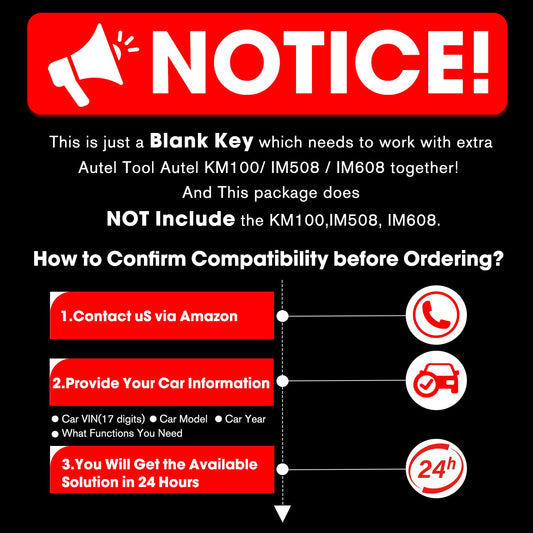 NOTICE!

This is just a Blank Key which needs to work with extra Autel Tool Autel KM100/ IM508 / IM608 together! And This package does NOT Include the KM100,IM508, IM608.

How to Confirm Compatibility before Ordering?

1.Contact uS via Amazon

2.Provide Your Car Information

● Car VIN(17 digits) ● Car Model ● Car Year
● What Functions You Need

3.You Will Get the Available Solution in 24 Hours

24h